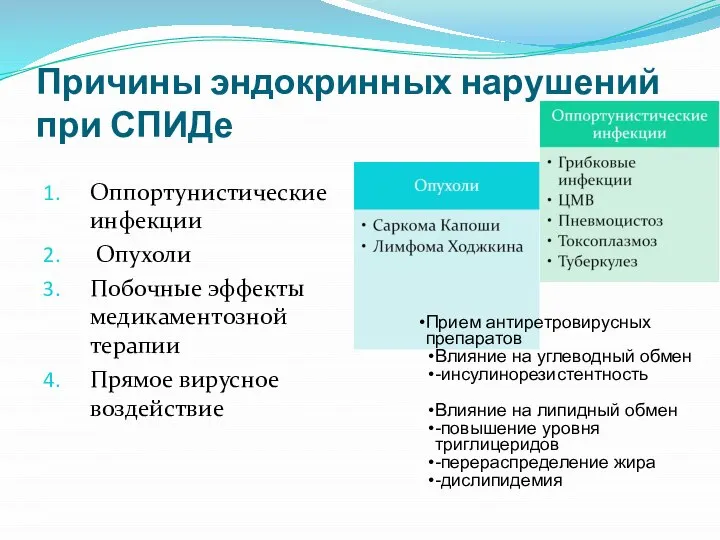 Причины эндокринных нарушений при СПИДе

1. Оппортунистические инфекции
2. Опухоли
3. Побочные эффекты медикаментозной терапии
4. Прямое вирусное воздействие

Опухоли

• Саркома Капоши
• Лимфома Ходжкина

Оппортунистические инфекции

• Грибковые инфекции
• ЦМВ
• Пневмоцистоз
• Токсоплазмоз
• Туберкулез

•Прием антиретровирусных препаратов
•Влияние на углеводный обмен
•-инсулинорезистентность

•Влияние на липидный обмен
•-повышение уровня триглицеридов
•-перераспределение жира
•-дислипидемия